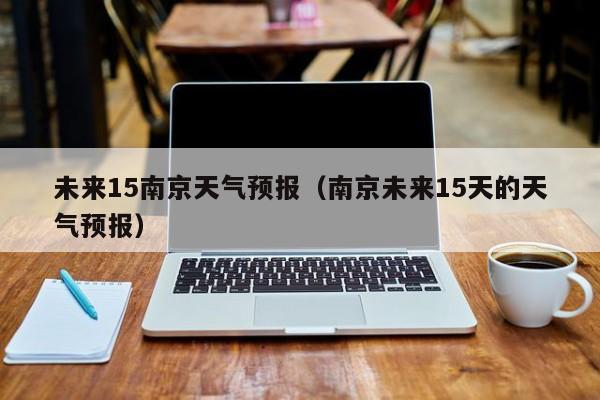 未来15南京天气预报（南京未来15天的天气预报）